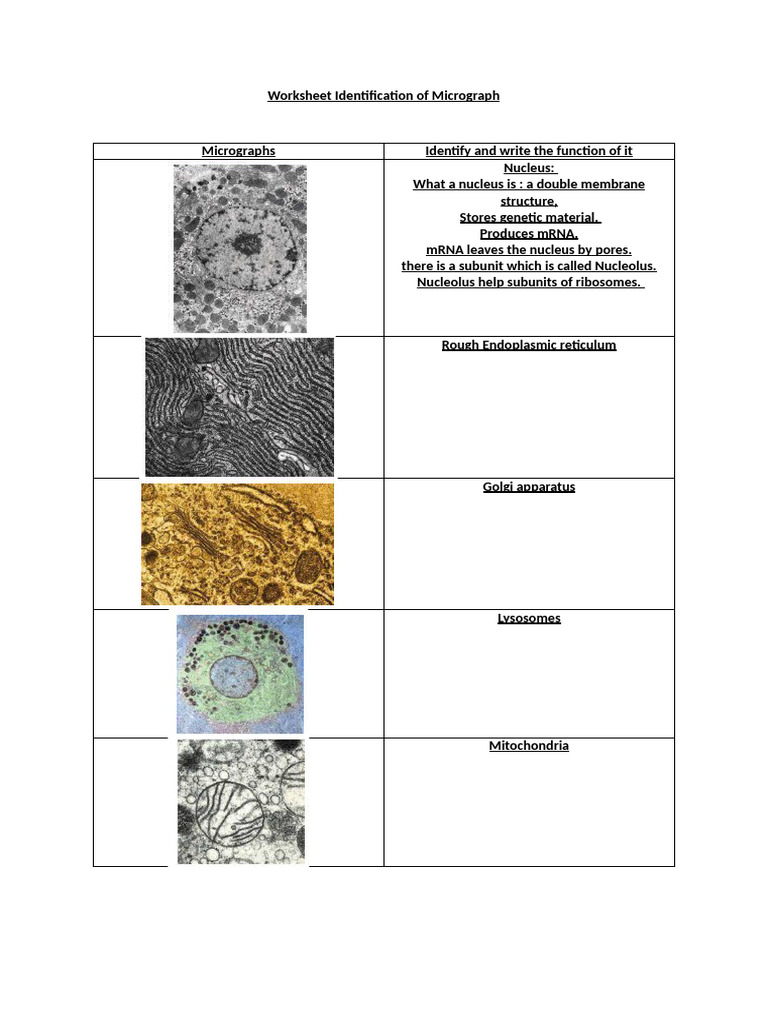 Worksheet Identification of Micrograph

| Micrographs | Identify and write the function of it |
|---|---|
| | Nucleus: What a nucleus is : a double membrane structure. Stores genetic material. Produces mRNA. mRNA leaves the nucleus by pores. there is a subunit which is called Nucleolus. Nucleolus help subunits of ribosomes. |
| | Rough Endoplasmic reticulum |
| | Golgi apparatus |
| | Lysosomes |
| | Mitochondria |